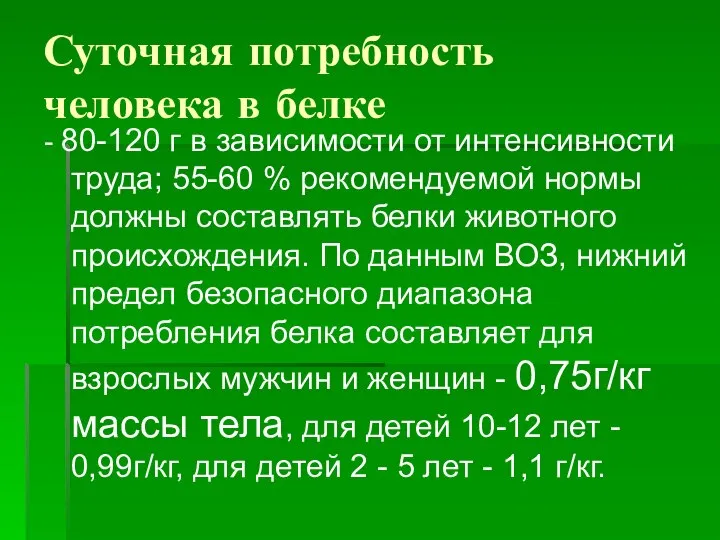 Суточная потребность человека в белке

- 80-120 г в зависимости от интенсивности труда; 55-60 % рекомендуемой нормы должны составлять белки животного происхождения. По данным ВОЗ, нижний предел безопасного диапазона потребления белка составляет для взрослых мужчин и женщин - 0,75г/кг массы тела, для детей 10-12 лет - 0,99г/кг, для детей 2 - 5 лет - 1,1 г/кг.